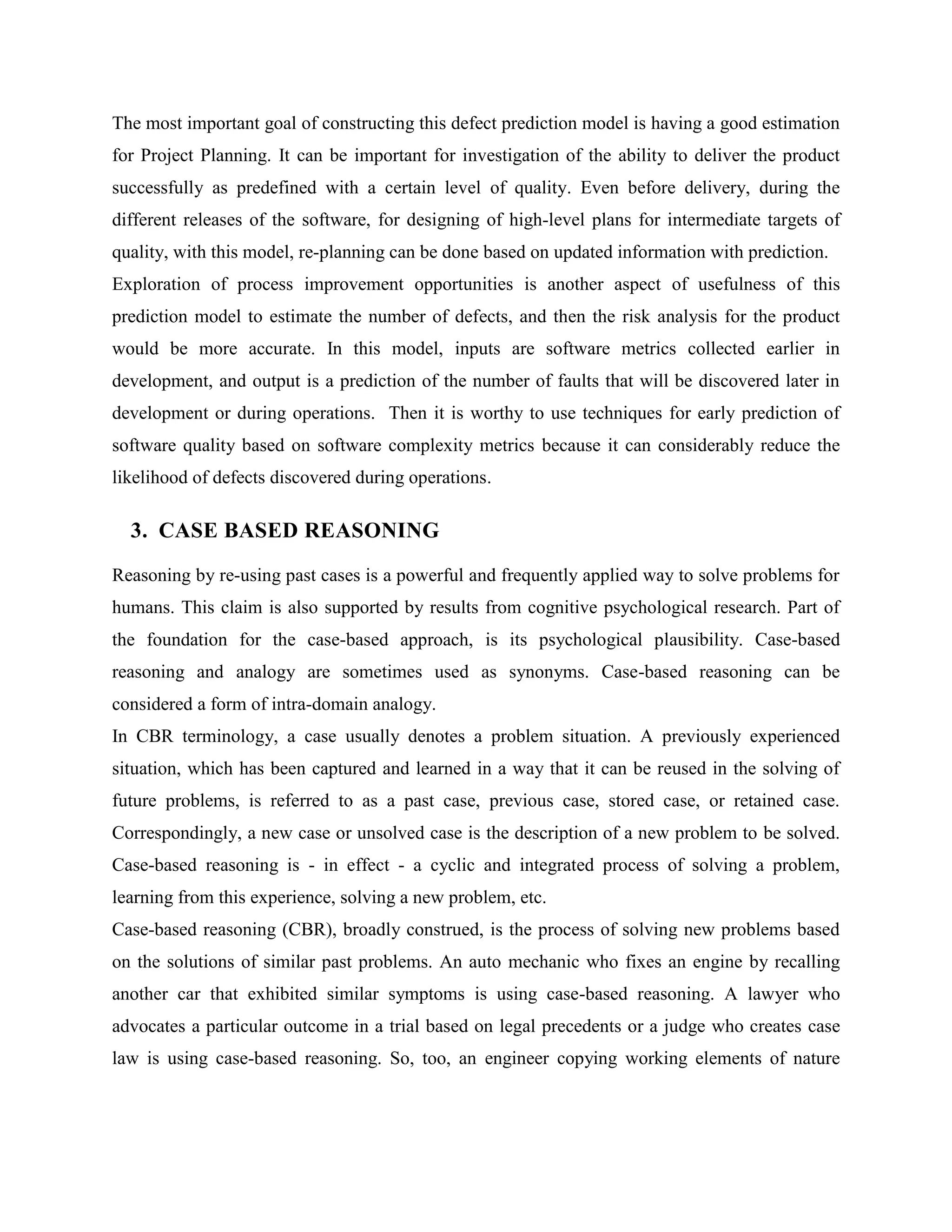 The most important goal of constructing this defect prediction model is having a good estimation for Project Planning. It can be important for investigation of the ability to deliver the product successfully as predefined with a certain level of quality. Even before delivery, during the different releases of the software, for designing of high-level plans for intermediate targets of quality, with this model, re-planning can be done based on updated information with prediction.

Exploration of process improvement opportunities is another aspect of usefulness of this prediction model to estimate the number of defects, and then the risk analysis for the product would be more accurate. In this model, inputs are software metrics collected earlier in development, and output is a prediction of the number of faults that will be discovered later in development or during operations. Then it is worthy to use techniques for early prediction of software quality based on software complexity metrics because it can considerably reduce the likelihood of defects discovered during operations.

3. CASE BASED REASONING

Reasoning by re-using past cases is a powerful and frequently applied way to solve problems for humans. This claim is also supported by results from cognitive psychological research. Part of the foundation for the case-based approach, is its psychological plausibility. Case-based reasoning and analogy are sometimes used as synonyms. Case-based reasoning can be considered a form of intra-domain analogy.

In CBR terminology, a case usually denotes a problem situation. A previously experienced situation, which has been captured and learned in a way that it can be reused in the solving of future problems, is referred to as a past case, previous case, stored case, or retained case. Correspondingly, a new case or unsolved case is the description of a new problem to be solved. Case-based reasoning is - in effect - a cyclic and integrated process of solving a problem, learning from this experience, solving a new problem, etc.

Case-based reasoning (CBR), broadly construed, is the process of solving new problems based on the solutions of similar past problems. An auto mechanic who fixes an engine by recalling another car that exhibited similar symptoms is using case-based reasoning. A lawyer who advocates a particular outcome in a trial based on legal precedents or a judge who creates case law is using case-based reasoning. So, too, an engineer copying working elements of nature